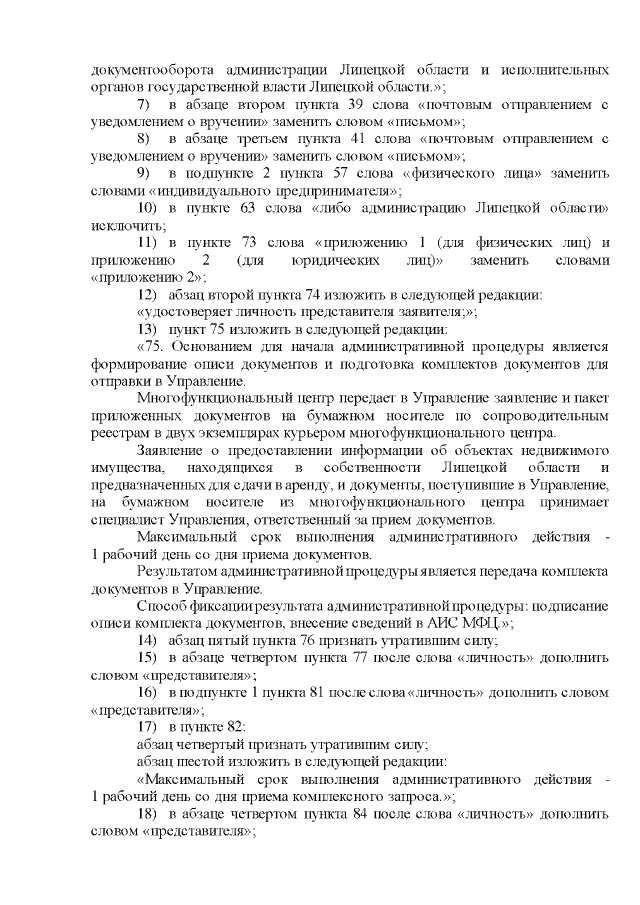 документооборота администрации Липецкой области и исполнительных органов государственной власти Липецкой области.»;

7) в абзаце втором пункта 39 слова «почтовым отправлением с уведомлением о вручении» заменить словом «письмом»;

8) в абзаце третьем пункта 41 слова «почтовым отправлением с уведомлением о вручении» заменить словом «письмом»;

9) в подпункте 2 пункта 57 слова «физического лица» заменить словами «индивидуального предпринимателя»;

10) в пункте 63 слова «либо администрацию Липецкой области» исключить;

11) в пункте 73 слова «приложению 1 (для физических лиц) и приложению 2 (для юридических лиц)» заменить словами «приложению 2»;

12) абзац второй пункта 74 изложить в следующей редакции:

«удостоверяет личность представителя заявителя;»;

13) пункт 75 изложить в следующей редакции:

«75. Основанием для начала административной процедуры является формирование описи документов и подготовка комплектов документов для отправки в Управление.

Многофункциональный центр передает в Управление заявление и пакет приложенных документов на бумажном носителе по сопроводительным реестрам в двух экземплярах курьером многофункционального центра.

Заявление о предоставлении информации об объектах недвижимого имущества, находящихся в собственности Липецкой области и предназначенных для сдачи в аренду, и документы, поступившие в Управление, на бумажном носителе из многофункционального центра принимает специалист Управления, ответственный за прием документов.

Максимальный срок выполнения административного действия - 1 рабочий день со дня приема документов.

Результатом административной процедуры является передача комплекта документов в Управление.

Способ фиксации результата административной процедуры: подписание описи комплекта документов, внесение сведений в АИС МФЦ.»;

14) абзац пятый пункта 76 признать утратившим силу;

15) в абзаце четвертом пункта 77 после слова «личность» дополнить словом «представителя»;

16) в подпункте 1 пункта 81 после слова «личность» дополнить словом «представителя»;

17) в пункте 82:

абзац четвертый признать утратившим силу;

абзац шестой изложить в следующей редакции:

«Максимальный срок выполнения административного действия - 1 рабочий день со дня приема комплексного запроса.»;

18) в абзаце четвертом пункта 84 после слова «личность» дополнить словом «представителя»;